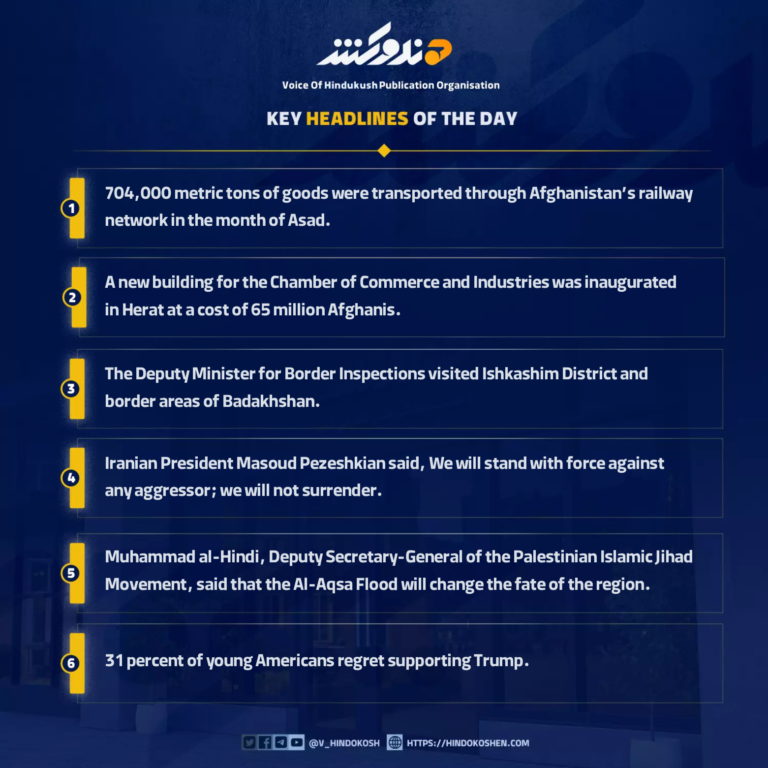 هندوکش

Voice Of Hindukush Publication Organisation

KEY HEADLINES OF THE DAY

1 704,000 metric tons of goods were transported through Afghanistan's railway network in the month of Asad.

2 A new building for the Chamber of Commerce and Industries was inaugurated in Herat at a cost of 65 million Afghanis.

3 The Deputy Minister for Border Inspections visited Ishkashim District and border areas of Badakhshan.

4 Iranian President Masoud Pezeshkian said, We will stand with force against any aggressor; we will not surrender.

5 Muhammad al-Hindi, Deputy Secretary-General of the Palestinian Islamic Jihad Movement, said that the Al-Aqsa Flood will change the fate of the region.

6 31 percent of young Americans regret supporting Trump.

@V_HINDOKOSH HTTPS://HINDOKOSHEN.COM